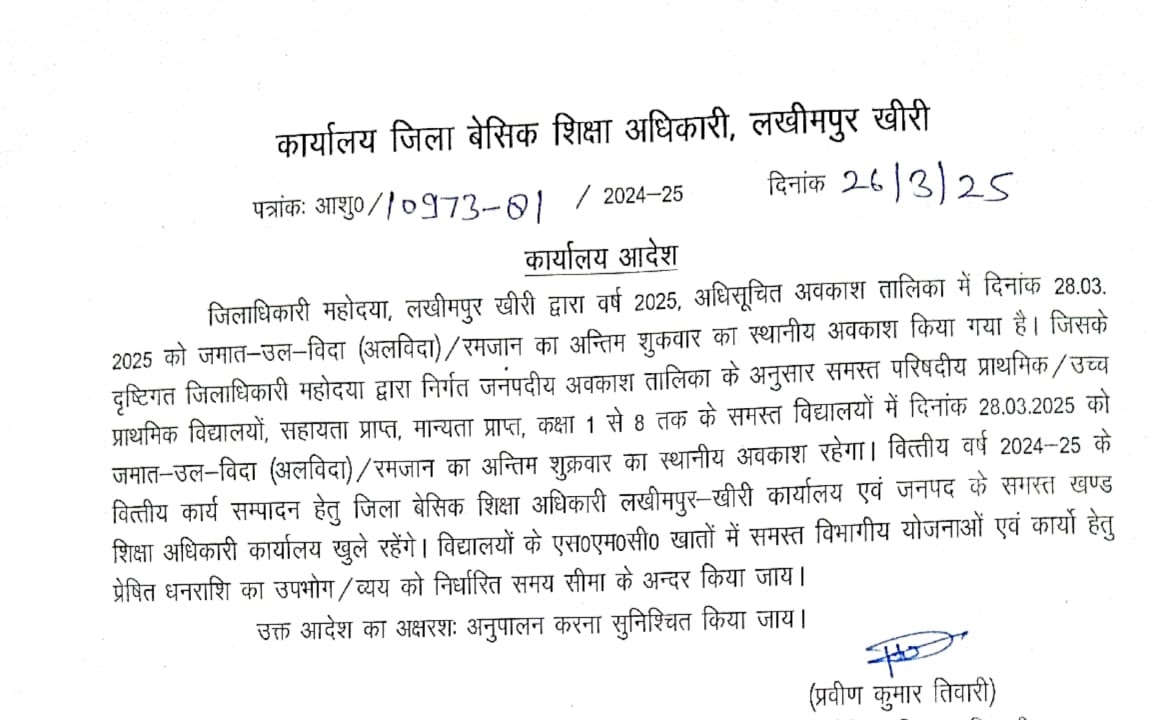 कार्यालय जिला बेसिक शिक्षा अधिकारी, लखीमपुर खीरी

पत्रांकः आशु0/10973-81 / 2024–25 दिनांक 26/3/25

कार्यालय आदेश

जिलाधिकारी महोदया, लखीमपुर खीरी द्वारा वर्ष 2025, अधिसूचित अवकाश तालिका में दिनांक 28.03.2025 को जमात–उल–विदा (अलविदा)/रमजान का अन्तिम शुकवार का स्थानीय अवकाश किया गया है। जिसके दृष्टिगत जिलाधिकारी महोदया द्वारा निर्गत जनपदीय अवकाश तालिका के अनुसार समस्त परिषदीय प्राथमिक/उच्च प्राथमिक विद्यालयों, सहायता प्राप्त, मान्यता प्राप्त, कक्षा 1 से 8 तक के समस्त विद्यालयों में दिनांक 28.03.2025 को जमात–उल–विदा (अलविदा)/रमजान का अन्तिम शुक्रवार का स्थानीय अवकाश रहेगा। वित्तीय वर्ष 2024–25 के वित्तीय कार्य सम्पादन हेतु जिला बेसिक शिक्षा अधिकारी लखीमपुर–खीरी कार्यालय एवं जनपद के समस्त खण्ड शिक्षा अधिकारी कार्यालय खुले रहेंगे। विद्यालयों के एस0एम0सी0 खातों में समस्त विभागीय योजनाओं एवं कार्यो हेतु प्रेषित धनराशि का उपभोग/व्यय को निर्धारित समय सीमा के अन्दर किया जाय।

उक्त आदेश का अक्षरशः अनुपालन करना सुनिश्चित किया जाय।

(प्रवीण कुमार तिवारी)